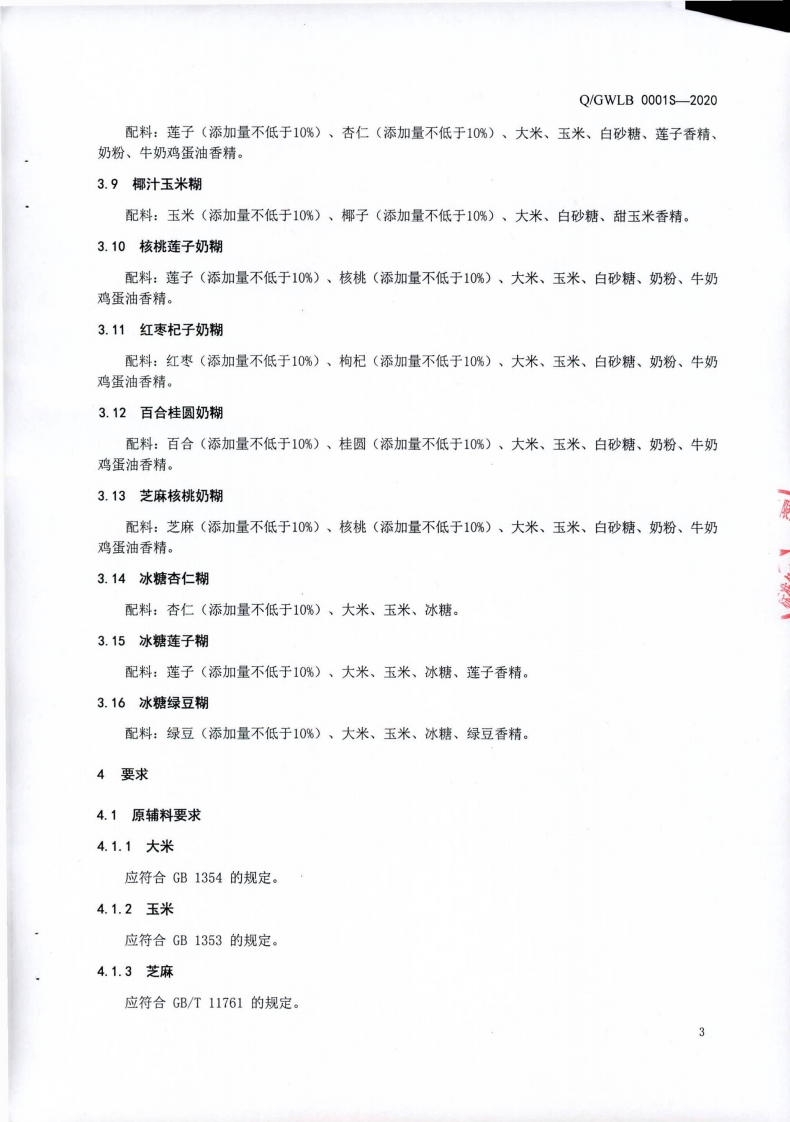 Q/GWLB 0001S—2020

配料：莲子（添加量不低于10%）、杏仁（添加量不低于10%）、大米、玉米、白砂糖、莲子香精、奶粉、牛奶鸡蛋油香精。

3.9 椰汁玉米糊

配料：玉米（添加量不低于10%）、椰子（添加量不低于10%）、大米、白砂糖、甜玉米香精。

3.10 核桃莲子奶糊

配料：莲子（添加量不低于10%）、核桃（添加量不低于10%）、大米、玉米、白砂糖、奶粉、牛奶鸡蛋油香精。

3.11 红枣杞子奶糊

配料：红枣（添加量不低于10%）、枸杞（添加量不低于10%）、大米、玉米、白砂糖、奶粉、牛奶鸡蛋油香精。

3.12 百合桂圆奶糊

配料：百合（添加量不低于10%）、桂圆（添加量不低于10%）、大米、玉米、白砂糖、奶粉、牛奶鸡蛋油香精。

3.13 芝麻核桃奶糊

配料：芝麻（添加量不低于10%）、核桃（添加量不低于10%）、大米、玉米、白砂糖、奶粉、牛奶鸡蛋油香精。

3.14 冰糖杏仁糊

配料：杏仁（添加量不低于10%）、大米、玉米、冰糖。

3.15 冰糖莲子糊

配料：莲子（添加量不低于10%）、大米、玉米、冰糖、莲子香精。

3.16 冰糖绿豆糊

配料：绿豆（添加量不低于10%）、大米、玉米、冰糖、绿豆香精。

4 要求

4.1 原辅料要求

4.1.1 大米

应符合 GB 1354 的规定。

4.1.2 玉米

应符合 GB 1353 的规定。

4.1.3 芝麻

应符合 GB/T 11761 的规定。

3